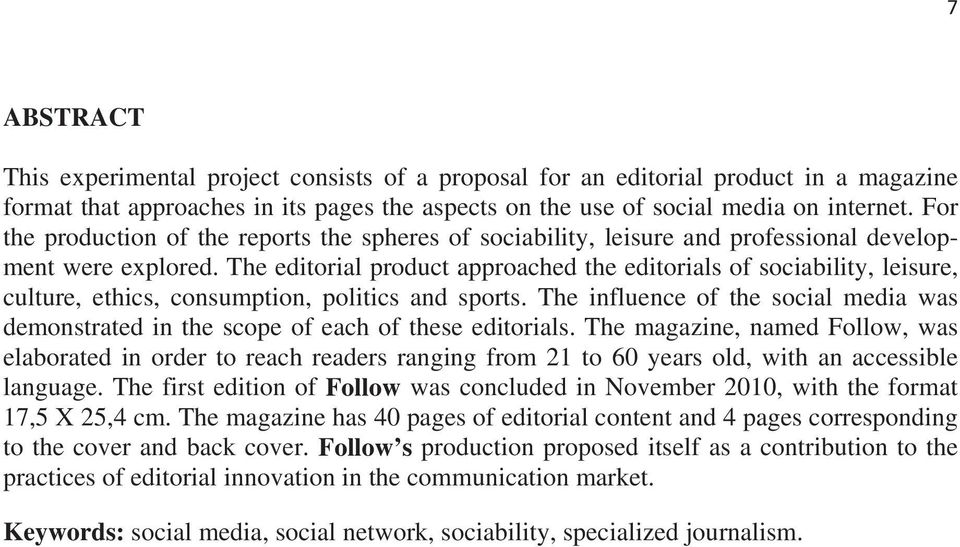 7

ABSTRACT

This experimental project consists of a proposal for an editorial product in a magazine format that approaches in its pages the aspects on the use of social media on internet. For the production of the reports the spheres of sociability, leisure and professional development were explored. The editorial product approached the editorials of sociability, leisure, culture, ethics, consumption, politics and sports. The influence of the social media was demonstrated in the scope of each of these editorials. The magazine, named Follow, was elaborated in order to reach readers ranging from 21 to 60 years old, with an accessible language. The first edition of Follow was concluded in November 2010, with the format 17,5 X 25,4 cm. The magazine has 40 pages of editorial content and 4 pages corresponding to the cover and back cover. Follow's production proposed itself as a contribution to the practices of editorial innovation in the communication market.

Keywords: social media, social network, sociability, specialized journalism.